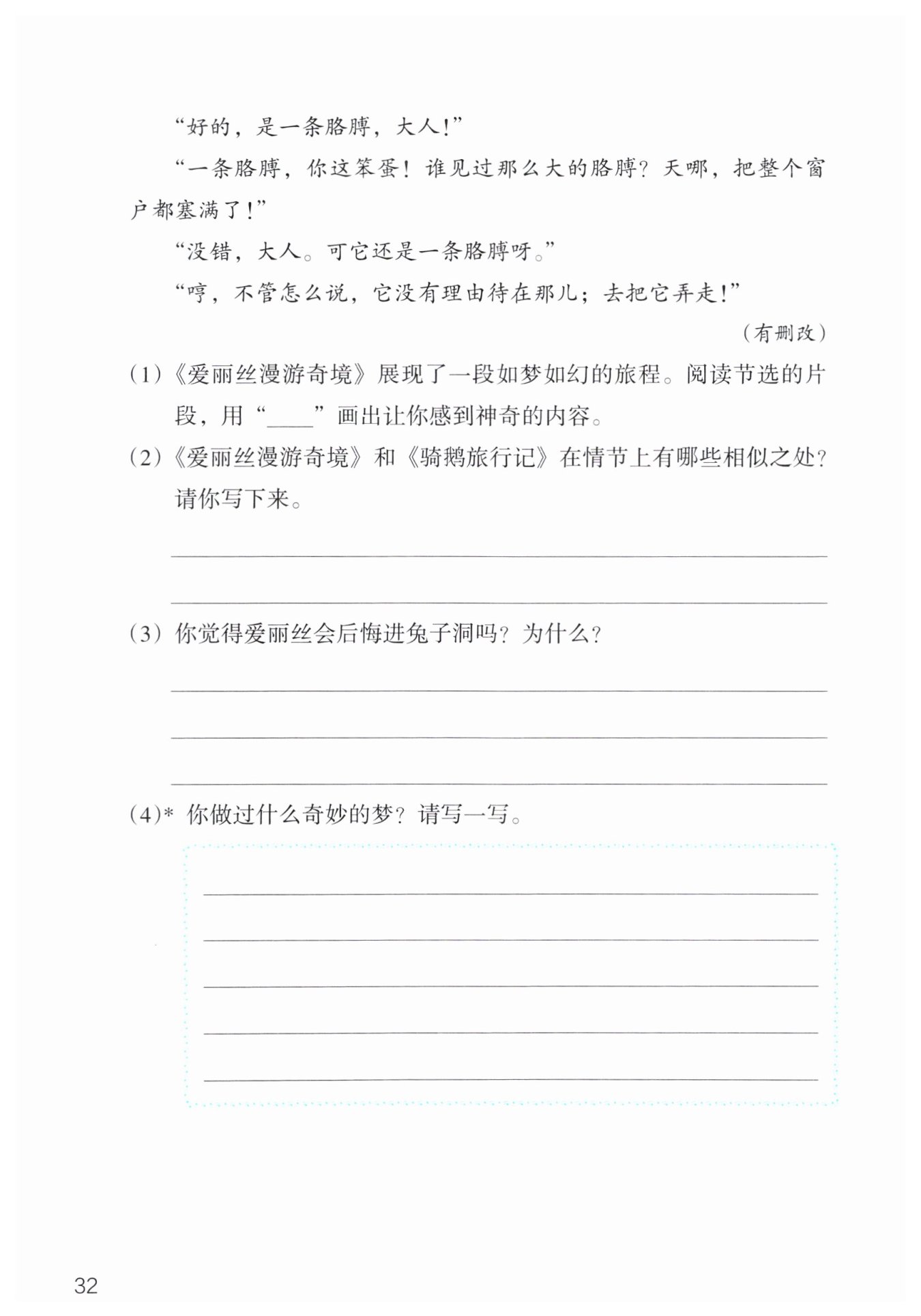 “好的，是一条胳膊，大人！”

“一条胳膊，你这笨蛋！谁见过那么大的胳膊？天哪，把整个窗户都塞满了！”

“没错，大人。可它还是一条胳膊呀。”

“哼，不管怎么说，它没有理由待在那儿；去把它弄走！”

（有删改）

（1）《爱丽丝漫游奇境》展现了一段如梦如幻的旅程。阅读节选的片段，用“____”画出让你感到神奇的内容。

（2）《爱丽丝漫游奇境》和《骑鹅旅行记》在情节上有哪些相似之处？请你写下来。

（3）你觉得爱丽丝会后悔进兔子洞吗？为什么？

（4）* 你做过什么奇妙的梦？请写一写。

32